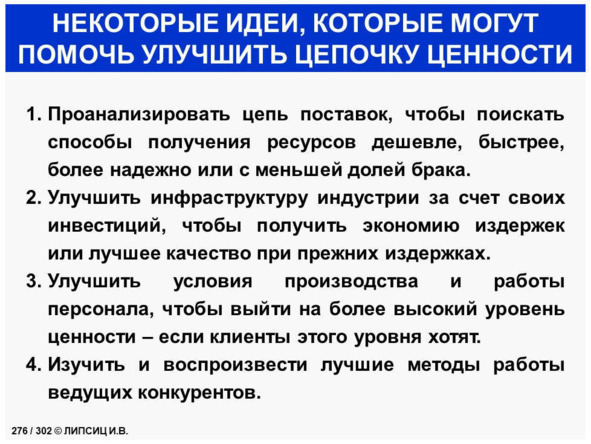 НЕКОТОРЫЕ ИДЕИ, КОТОРЫЕ МОГУТ ПОМОЧЬ УЛУЧШИТЬ ЦЕПОЧКУ ЦЕННОСТИ

1. Проанализировать цепь поставок, чтобы поискать способы получения ресурсов дешевле, быстрее, более надежно или с меньшей долей брака.
2. Улучшить инфраструктуру индустрии за счет своих инвестиций, чтобы получить экономию издержек или лучшее качество при прежних издержках.
3. Улучшить условия производства и работы персонала, чтобы выйти на более высокий уровень ценности – если клиенты этого уровня хотят.
4. Изучить и воспроизвести лучшие методы работы ведущих конкурентов.

276 / 302 © ЛИПСИЦ И.В.